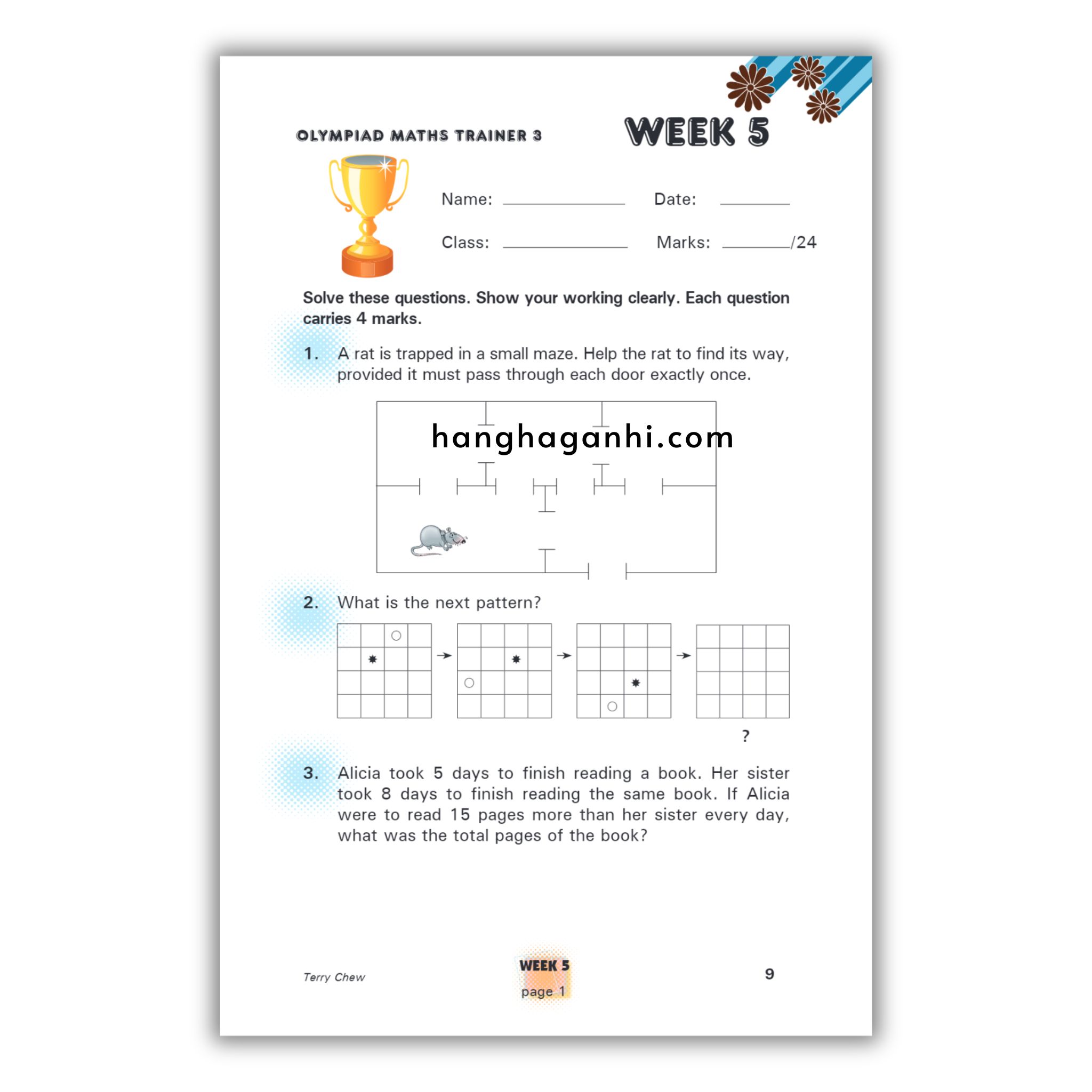 OLYMPIAD MATHS TRAINER 3

WEEK 5

Name: ____ Date: ____

Class: ____ Marks: ____/24

Solve these questions. Show your working clearly. Each question carries 4 marks.

1. A rat is trapped in a small maze. Help the rat to find its way, provided it must pass through each door exactly once.

2. What is the next pattern?

?

3. Alicia took 5 days to finish reading a book. Her sister took 8 days to finish reading the same book. If Alicia were to read 15 pages more than her sister every day, what was the total pages of the book?

Terry Chew

WEEK 5
page 1

9

hanghaganhi.com